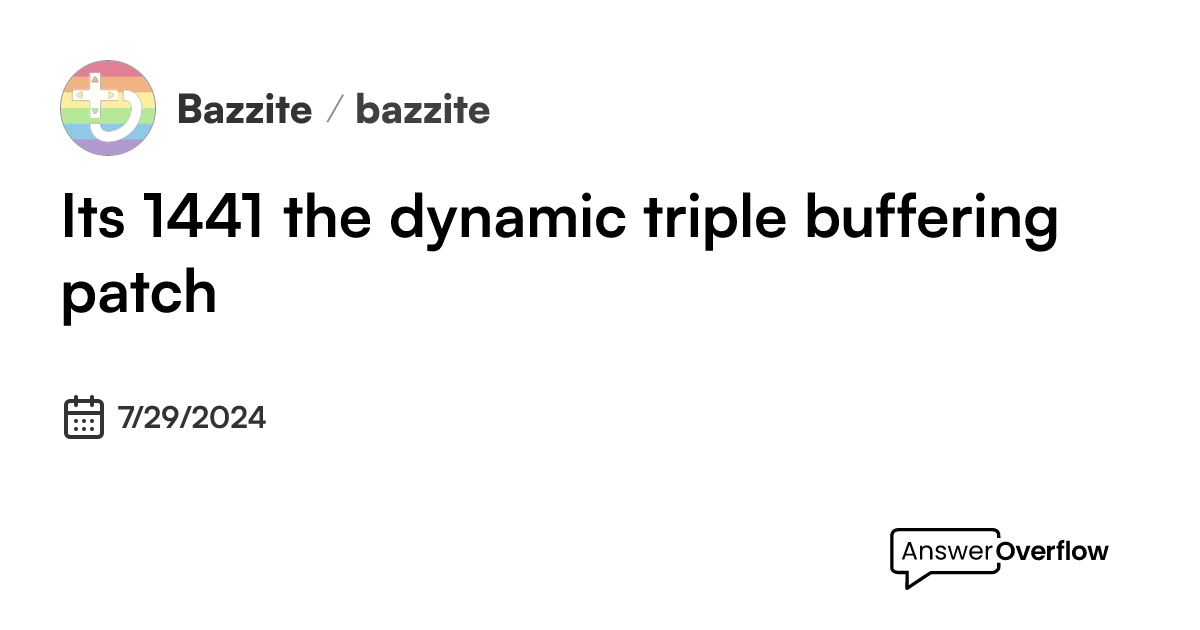 Bazzite / bazzite

Its 1441 the dynamic triple buffering patch

7/29/2024

AnswerOverflow